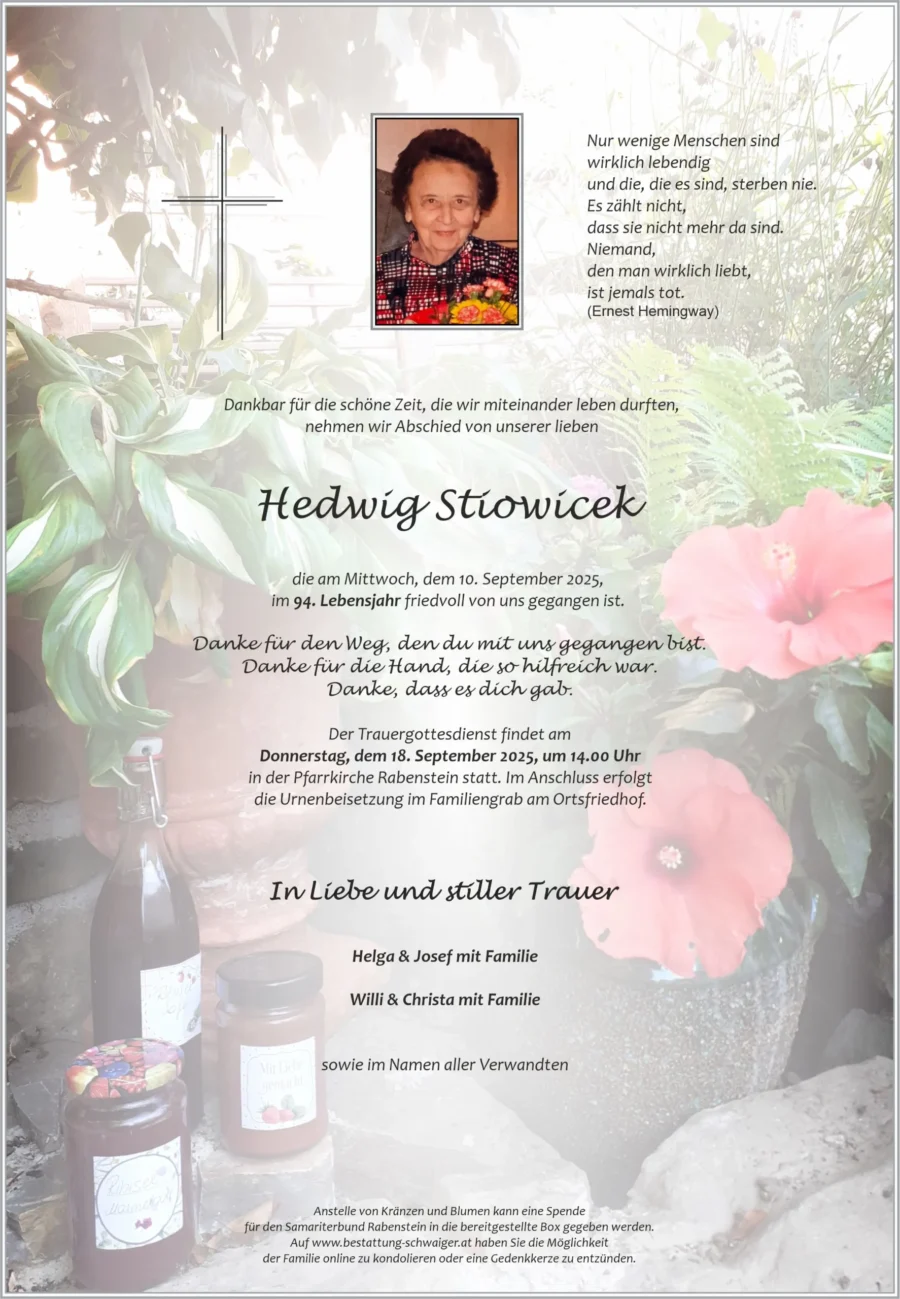 Nur wenige Menschen sind
wirklich lebendig
und die, die es sind, sterben nie.
Es zählt nicht,
dass sie nicht mehr da sind.
Niemand,
den man wirklich liebt,
ist jemals tot.
(Ernest Hemingway)

Dankbar für die schöne Zeit, die wir miteinander leben durften,
nehmen wir Abschied von unserer lieben

Hedwig Stiowicek

die am Mittwoch, dem 10. September 2025,
im 94. Lebensjahr friedvoll von uns gegangen ist.

Danke für den Weg, den du mit uns gegangen bist.
Danke für die Hand, die so hilfreich war.
Danke, dass es dich gab.

Der Trauergottesdienst findet am
Donnerstag, dem 18. September 2025, um 14.00 Uhr
in der Pfarrkirche Rabenstein statt. Im Anschluss erfolgt
die Urnenbeisetzung im Familiengrab am Ortsfriedhof.

In Liebe und stiller Trauer

Helga & Josef mit Familie

Willi & Christa mit Familie

sowie im Namen aller Verwandten

Anstelle von Kränzen und Blumen kann eine Spende
für den Samariterbund Rabenstein in die bereitgestellte Box gegeben werden.
Auf www.bestattung-schwaiger.at haben Sie die Möglichkeit
der Familie online zu kondolieren oder eine Gedenkkerze zu entzünden.